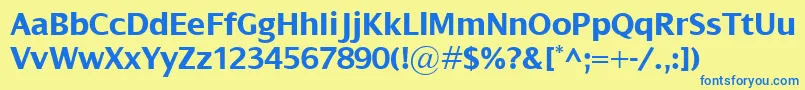 AaBbCcDdEeFfGgHhIiJjKkLlMmNnOoPpQqRrSsTtUu
VvWwXxYyZz1234567890(!@#$%?&[*^;=+-/.,:])

fontsforyou.com